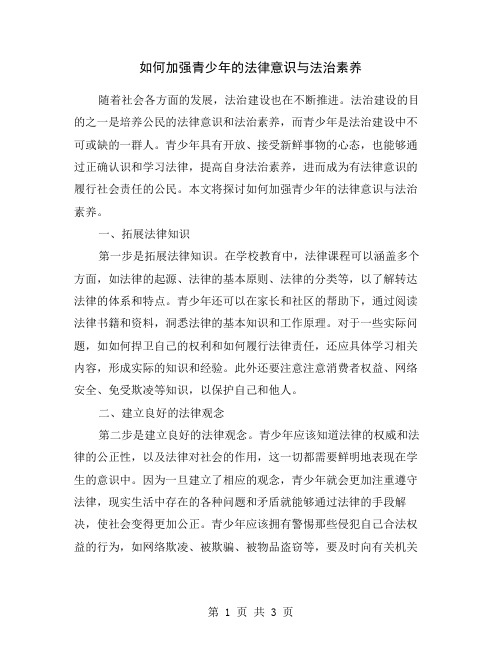 如何加强青少年的法律意识与法治素养

随着社会各方面的发展，法治建设也在不断推进。法治建设的目的之一是培养公民的法律意识和法治素养，而青少年是法治建设中不可或缺的一群人。青少年具有开放、接受新鲜事物的心态，也能够通过正确认识和学习法律，提高自身法治素养，进而成为有法律意识的履行社会责任的公民。本文将探讨如何加强青少年的法律意识与法治素养。

一、拓展法律知识

第一步是拓展法律知识。在学校教育中，法律课程可以涵盖多个方面，如法律的起源、法律的基本原则、法律的分类等，以了解转达法律的体系和特点。青少年还可以在家长和社区的帮助下，通过阅读法律书籍和资料，洞悉法律的基本知识和工作原理。对于一些实际问题，如如何捍卫自己的权利和如何履行法律责任，还应具体学习相关内容，形成实际的知识和经验。此外还要注意注意消费者权益、网络安全、免受欺凌等知识，以保护自己和他人。

二、建立良好的法律观念

第二步是建立良好的法律观念。青少年应该知道法律的权威和法律的公正性，以及法律对社会的作用，这一切都需要鲜明地表现在学生的意识中。因为一旦建立了相应的观念，青少年就会更加注重遵守法律，现实生活中存在的各种问题和矛盾就能够通过法律的手段解决，使社会变得更加公正。青少年应该拥有警惕那些侵犯自己合法权益的行为，如网络欺凌、被欺骗、被物品盗窃等，要及时向有关机关

第 1 页 共 3 页